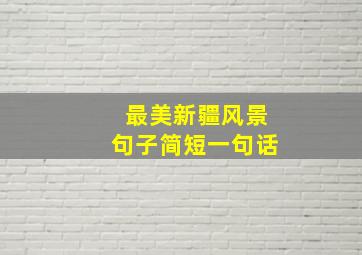 最美新疆风景
句子简短一句话